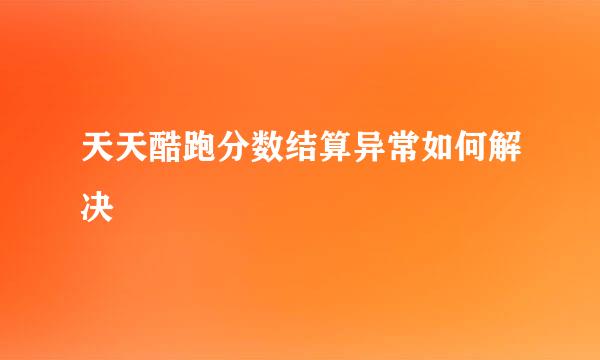 天天酷跑分数结算异常如何解决